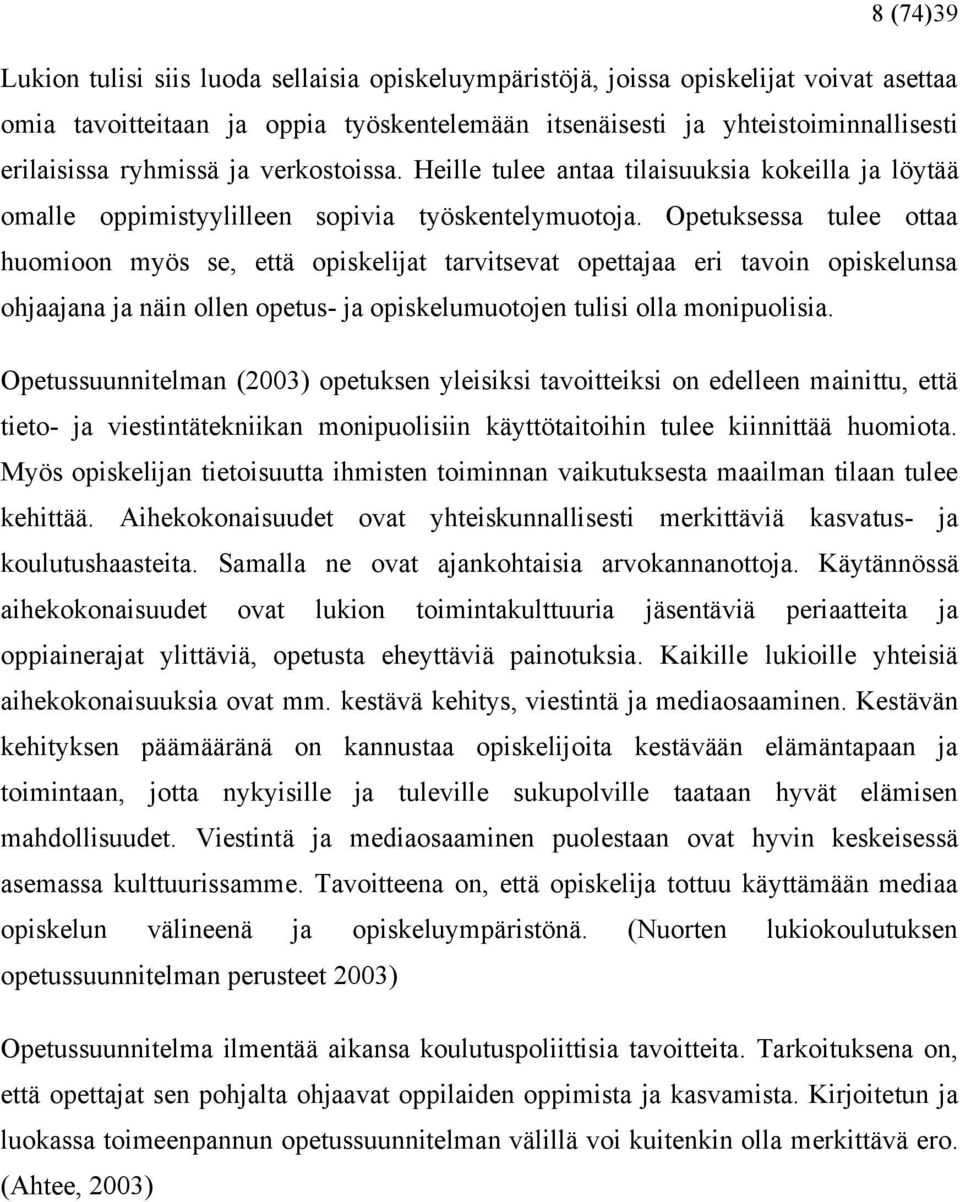 8 (74)39

Lukion tulisi siis luoda sellaisia opiskeluympäristöjä, joissa opiskelijat voivat asettaa omia tavoitteitaan ja oppia työskentelemään itsenäisesti ja yhteistoiminnallisesti erilaisissa ryhmissä ja verkostoissa. Heille tulee antaa tilaisuuksia kokeilla ja löytää omalle oppimistyylilleen sopivia työskentelymuotoja. Opetuksessa tulee ottaa huomioon myös se, että opiskelijat tarvitsevat opettajaa eri tavoin opiskelunsa ohjaajana ja näin ollen opetus- ja opiskelumuotojen tulisi olla monipuolisia.

Opetussuunnitelman (2003) opetuksen yleisiksi tavoitteiksi on edelleen mainittu, että tieto- ja viestintätekniikan monipuolisiin käyttötaitoihin tulee kiinnittää huomiota. Myös opiskelijan tietoisuutta ihmisten toiminnan vaikutuksesta maailman tilaan tulee kehittää. Aihekokonaisuudet ovat yhteiskunnallisesti merkittäviä kasvatus- ja koulutushaasteita. Samalla ne ovat ajankohtaisia arvokannanottoja. Käytännössä aihekokonaisuudet ovat lukion toimintakulttuuria jäsentäviä periaatteita ja oppiainerajat ylittäviä, opetusta eheyttäviä painotuksia. Kaikille lukioille yhteisiä aihekokonaisuuksia ovat mm. kestävä kehitys, viestintä ja mediaosaaminen. Kestävän kehityksen päämääränä on kannustaa opiskelijoita kestävään elämäntapaan ja toimintaan, jotta nykyisille ja tuleville sukupolville taataan hyvät elämisen mahdollisuudet. Viestintä ja mediaosaaminen puolestaan ovat hyvin keskeisessä asemassa kulttuurissamme. Tavoitteena on, että opiskelija tottuu käyttämään mediaa opiskelun välineenä ja opiskeluympäristönä. (Nuorten lukiokoulutuksen opetussuunnitelman perusteet 2003)

Opetussuunnitelma ilmentää aikansa koulutuspoliittisia tavoitteita. Tarkoituksena on, että opettajat sen pohjalta ohjaavat oppilaiden oppimista ja kasvamista. Kirjoitetun ja luokassa toimeenpannun opetussuunnitelman välillä voi kuitenkin olla merkittävä ero. (Ahtee, 2003)